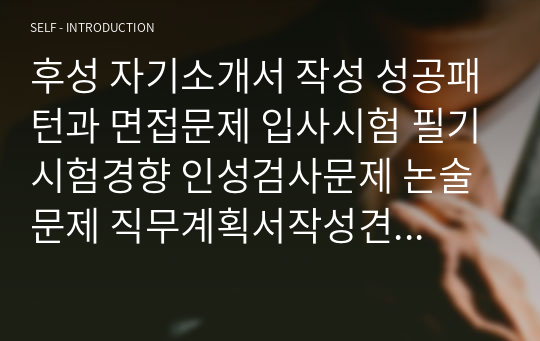 SELF - INTRODUCTION

후성 자기소개서 작성 성공패턴과 면접문제 입사시험 필기시험경향 인성검사문제 논술문제 직무계획서작성견...